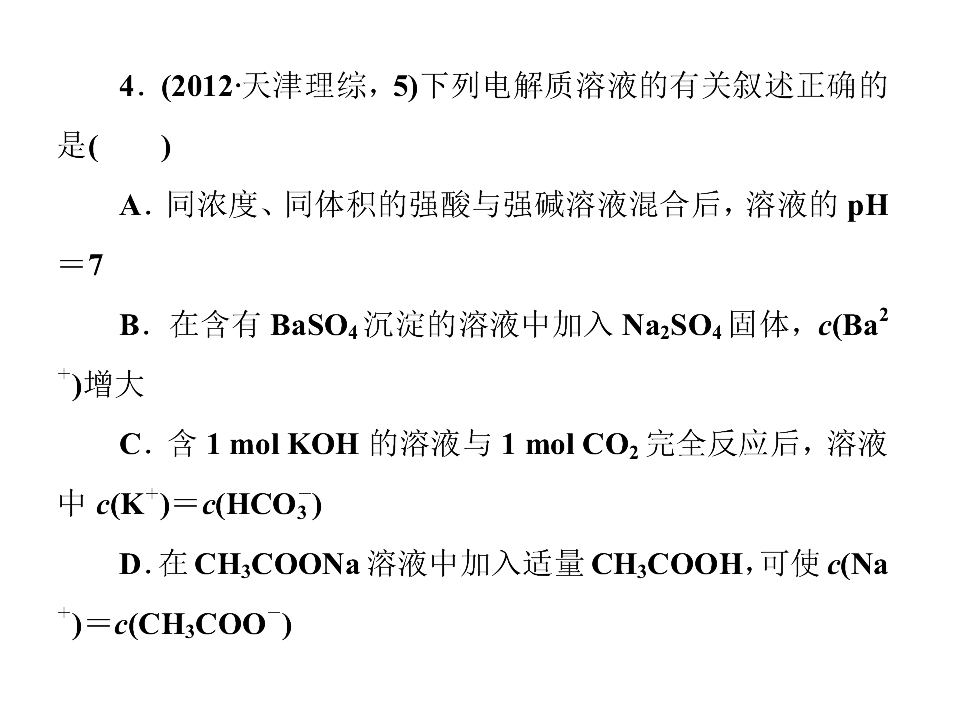 4.(2012·天津理综，5)下列电解质溶液的有关叙述正确的是(　　)

A.同浓度、同体积的强酸与强碱溶液混合后，溶液的pH＝7

B.在含有$BaSO_4$沉淀的溶液中加入$Na_2SO_4$固体，$c(Ba^{2+})$增大

C.含1 mol KOH的溶液与1 mol $CO_2$完全反应后，溶液中$c(K^+)=c(HCO_3^-)$

D.在$CH_3COONa$溶液中加入适量$CH_3COOH$，可使$c(Na^+)=c(CH_3COO^-)$